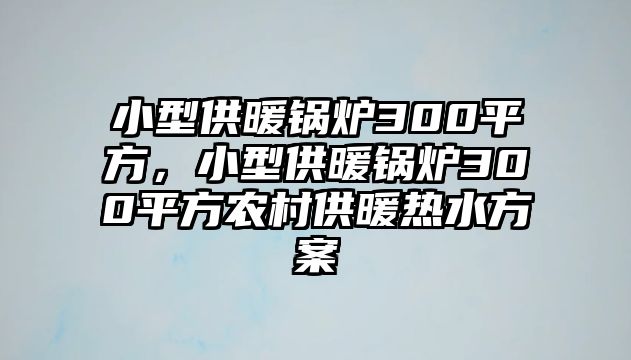 小型供暖锅炉300平方，小型供暖锅炉300平方农村供暖热水方案